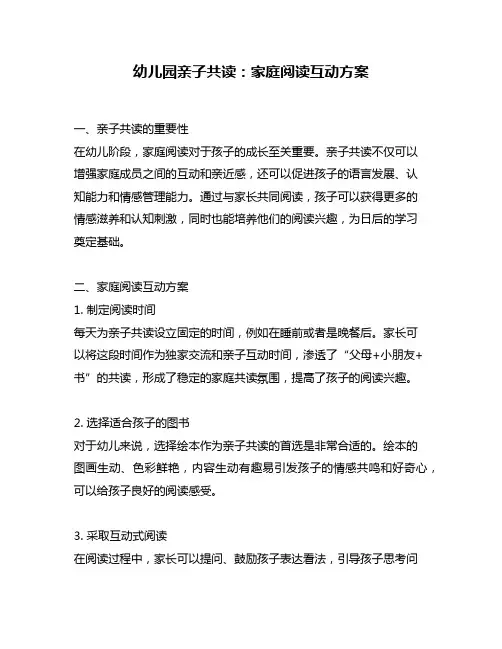 幼儿园亲子共读：家庭阅读互动方案

一、亲子共读的重要性
在幼儿阶段，家庭阅读对于孩子的成长至关重要。亲子共读不仅可以增强家庭成员之间的互动和亲近感，还可以促进孩子的语言发展、认知能力和情感管理能力。通过与家长共同阅读，孩子可以获得更多的情感滋养和认知刺激，同时也能培养他们的阅读兴趣，为日后的学习奠定基础。

二、家庭阅读互动方案
1. 制定阅读时间
每天为亲子共读设立固定的时间，例如在睡前或者是晚餐后。家长可以将这段时间作为独家交流和亲子互动时间，渗透了“父母+小朋友+书”的共读，形成了稳定的家庭共读氛围，提高了孩子的阅读兴趣。

2. 选择适合孩子的图书
对于幼儿来说，选择绘本作为亲子共读的首选是非常合适的。绘本的图画生动、色彩鲜艳，内容生动有趣易引发孩子的情感共鸣和好奇心，可以给孩子良好的阅读感受。

3. 采取互动式阅读
在阅读过程中，家长可以提问、鼓励孩子表达看法，引导孩子思考问